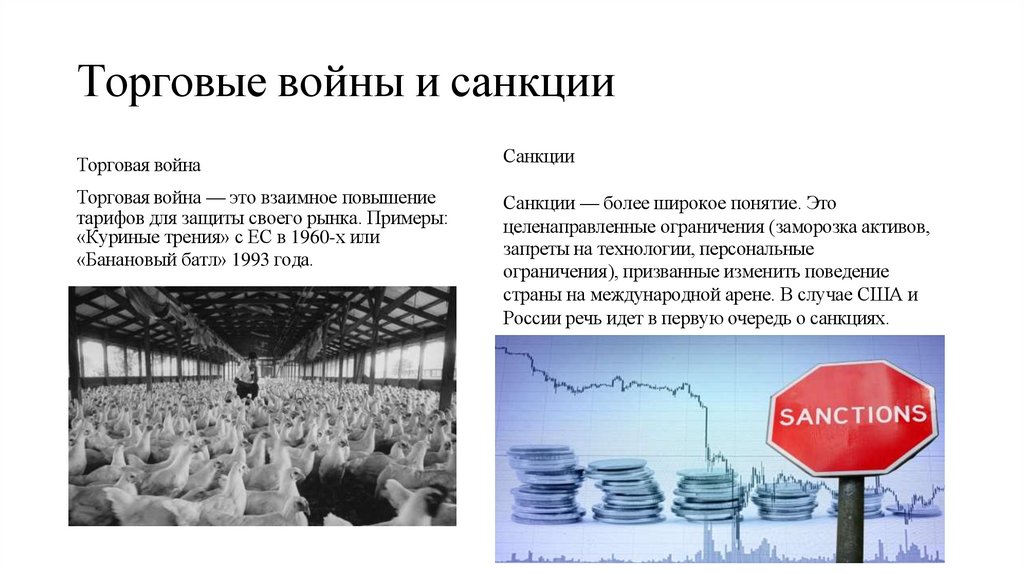 Торговые войны и санкции

Торговая война

Торговая война — это взаимное повышение тарифов для защиты своего рынка. Примеры: «Куриные трения» с ЕС в 1960-х или «Банановый батл» 1993 года.

Санкции

Санкции — более широкое понятие. Это целенаправленные ограничения (заморозка активов, запреты на технологии, персональные ограничения), призванные изменить поведение страны на международной арене. В случае США и России речь идет в первую очередь о санкциях.

SANCTIONS